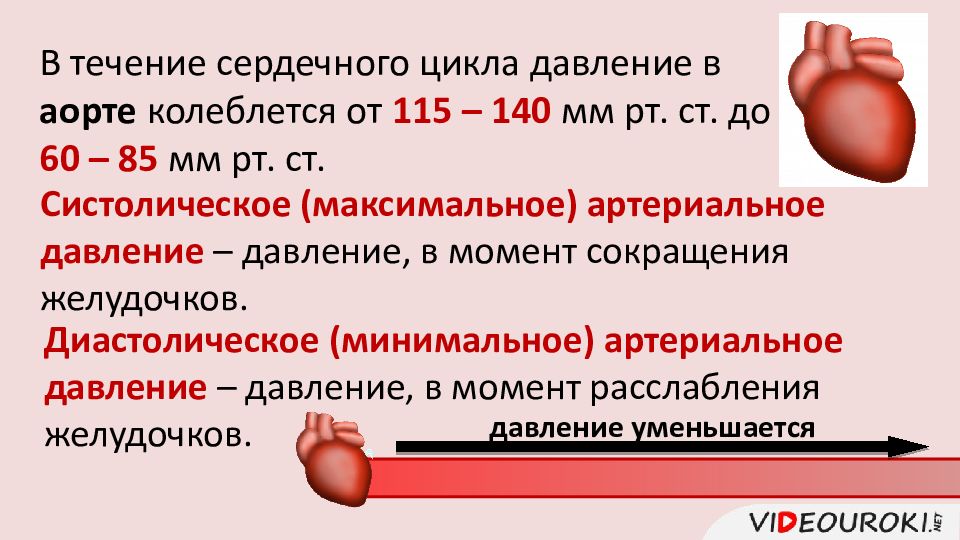 В течение сердечного цикла давление в аорте колеблется от 115 – 140 мм рт. ст. до 60 – 85 мм рт. ст.

Систолическое (максимальное) артериальное давление – давление, в момент сокращения желудочков.

Диастолическое (минимальное) артериальное давление – давление, в момент расслабления желудочков.

давление уменьшается

VIDEOUROKI.NET